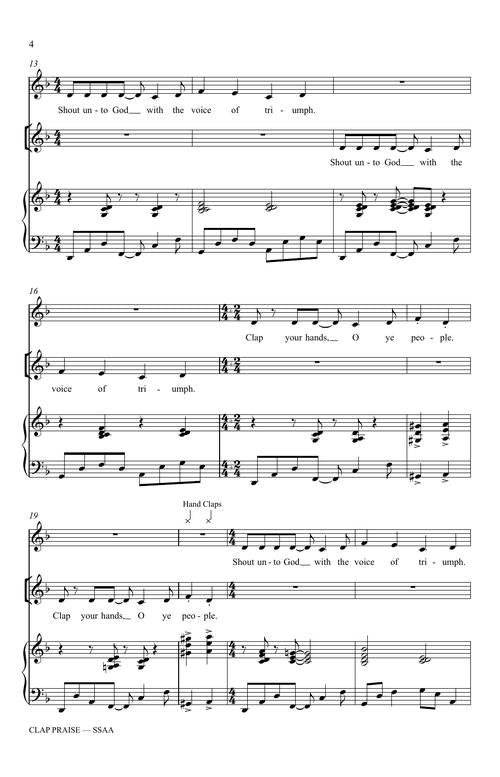 4

13

Shout un - to God__ with the voice of tri - umph.

Shout un - to God__ with the

16

Clap your hands,__ O ye peo - ple.

voice of tri - umph.

19

Hand Claps

Shout un - to God__ with the voice of tri - umph.

Clap your hands,__ O ye peo - ple.

CLAP PRAISE — SSAA